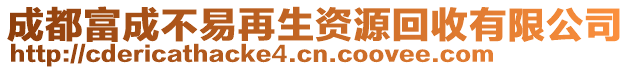 成都富成不易再生资源回收有限公司
http://cdericathacke4.cn.coovee.com